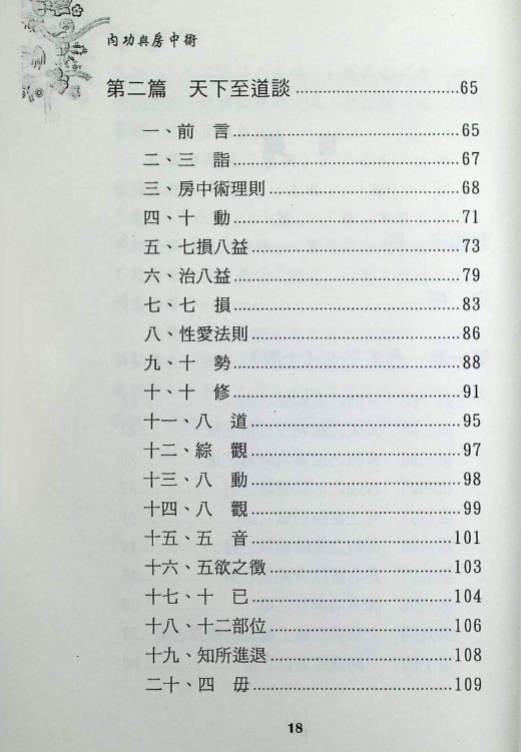 內功與房中術

第二篇 天下至道談 65

一、前 言 65
二、三 詣 67
三、房中術理則 68
四、十 動 71
五、七損八益 73
六、治八益 79
七、七 損 83
八、性愛法則 86
九、十 勢 88
十、十 修 91
十一、八 道 95
十二、綜 觀 97
十三、八 動 98
十四、八 觀 99
十五、五 音 101
十六、五欲之徵 103
十七、十 已 104
十八、十二部位 106
十九、知所進退 108
二十、四 毋 109

18